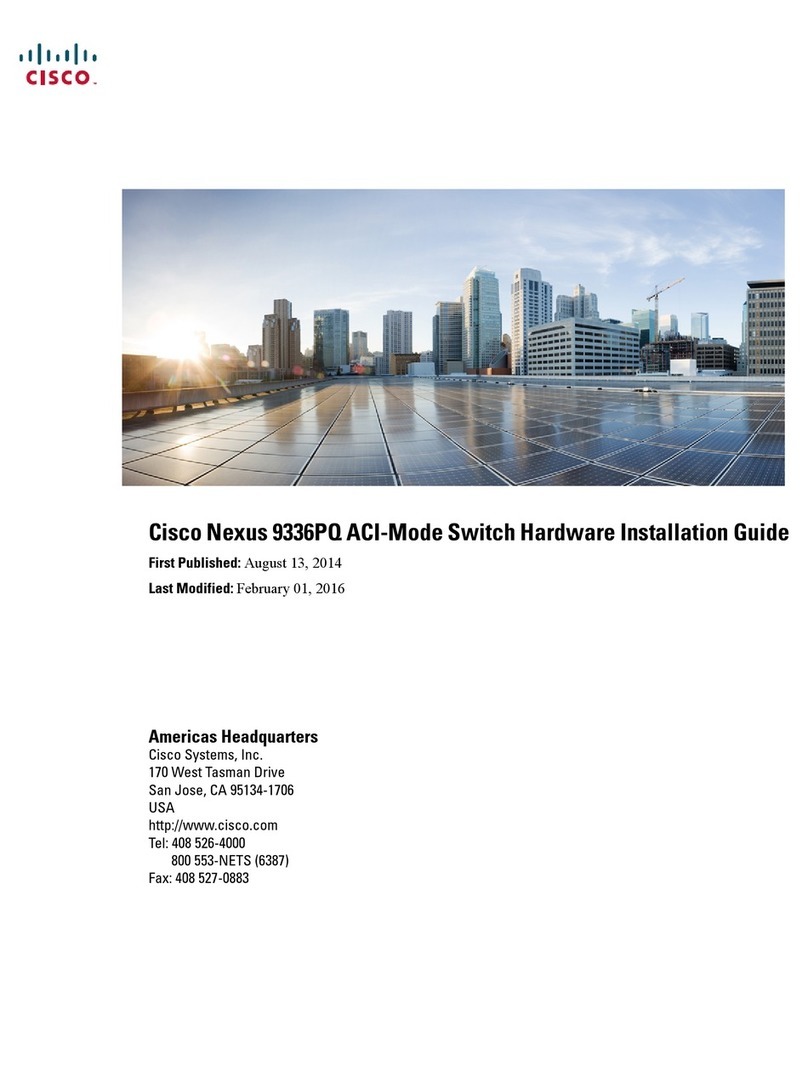 CISCO.

Cisco Nexus 9336PQ ACI-Mode Switch Hardware Installation Guide

First Published: August 13, 2014

Last Modified: February 01, 2016

Americas Headquarters
Cisco Systems, Inc.
170 West Tasman Drive
San Jose, CA 95134-1706
USA
http://www.cisco.com
Tel: 408 526-4000
800 553-NETS (6387)
Fax: 408 527-0883